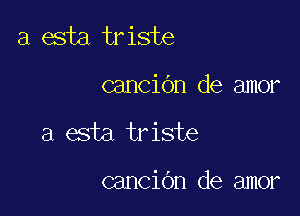 a esta triste

canción de amor

a esta triste

canción de amor